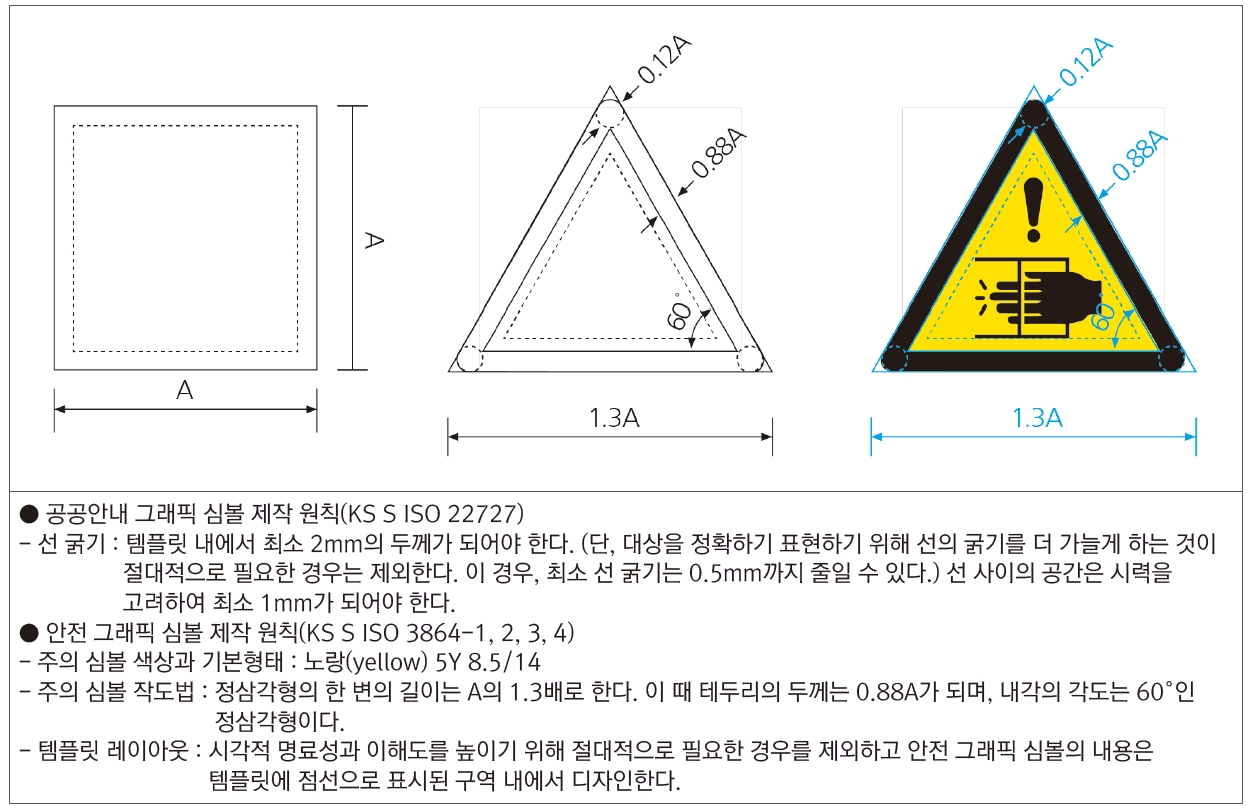 A

A

0.12A

0.88A

60°

1.3A

0.12A

0.88A

60°

1.3A

● 공공안내 그래픽 심볼 제작 원칙(KS S ISO 22727)
- 선 굵기 : 템플릿 내에서 최소 2mm의 두께가 되어야 한다. (단, 대상을 정확하기 표현하기 위해 선의 굵기를 더 가늘게 하는 것이 절대적으로 필요한 경우는 제외한다. 이 경우, 최소 선 굵기는 0.5mm까지 줄일 수 있다.) 선 사이의 공간은 시력을 고려하여 최소 1mm가 되어야 한다.
● 안전 그래픽 심볼 제작 원칙(KS S ISO 3864-1, 2, 3, 4)
- 주의 심볼 색상과 기본형태 : 노랑(yellow) 5Y 8.5/14
- 주의 심볼 작도법 : 정삼각형의 한 변의 길이는 A의 1.3배로 한다. 이 때 테두리의 두께는 0.88A가 되며, 내각의 각도는 60°인 정삼각형이다.
- 템플릿 레이아웃 : 시각적 명료성과 이해도를 높이기 위해 절대적으로 필요한 경우를 제외하고 안전 그래픽 심볼의 내용은 템플릿에 점선으로 표시된 구역 내에서 디자인한다.